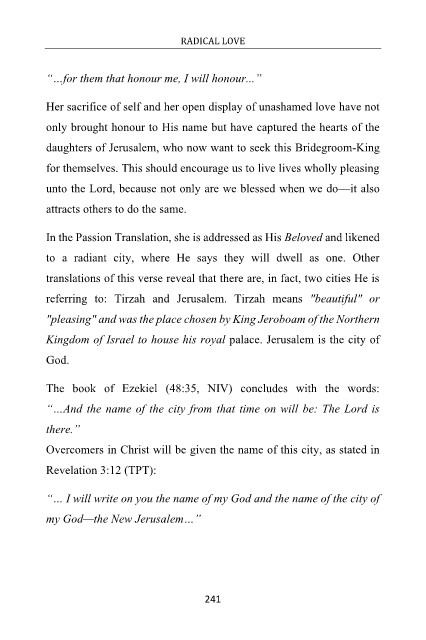 RADICAL LOVE

"...for them that honour me, I will honour..."

Her sacrifice of self and her open display of unashamed love have not only brought honour to His name but have captured the hearts of the daughters of Jerusalem, who now want to seek this Bridegroom-King for themselves. This should encourage us to live lives wholly pleasing unto the Lord, because not only are we blessed when we do—it also attracts others to do the same.

In the Passion Translation, she is addressed as His Beloved and likened to a radiant city, where He says they will dwell as one. Other translations of this verse reveal that there are, in fact, two cities He is referring to: Tirzah and Jerusalem. Tirzah means "beautiful" or "pleasing" and was the place chosen by King Jeroboam of the Northern Kingdom of Israel to house his royal palace. Jerusalem is the city of God.

The book of Ezekiel (48:35, NIV) concludes with the words: "...And the name of the city from that time on will be: The Lord is there."
Overcomers in Christ will be given the name of this city, as stated in Revelation 3:12 (TPT):

"... I will write on you the name of my God and the name of the city of my God—the New Jerusalem..."

241